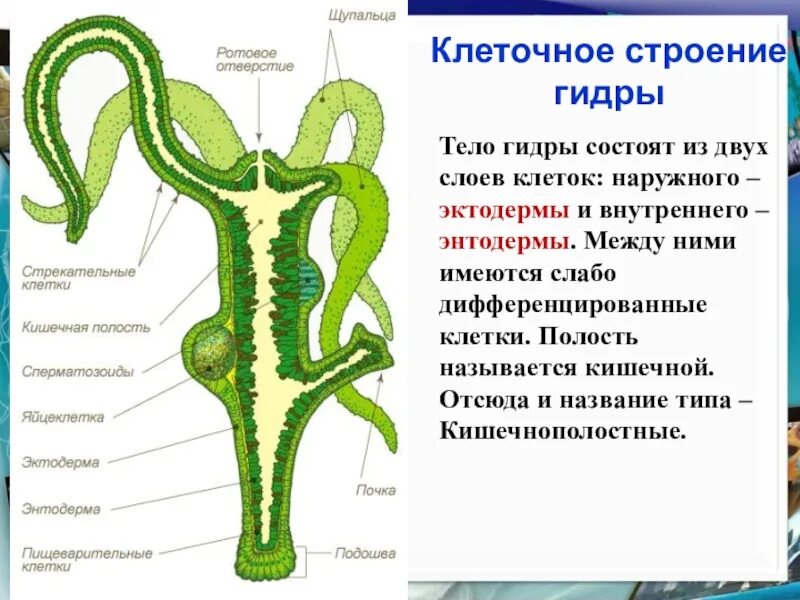 Щупальца

Ротовое отверстие

Стрекательные клетки

Кишечная полость

Сперматозоиды

Яйцеклетка

Эктодерма

Энтодерма

Пищеварительные клетки

Почка

Подошва

Клеточное строение гидры

Тело гидры состоят из двух слоев клеток: наружного – эктодермы и внутреннего – энтодермы. Между ними имеются слабо дифференцированные клетки. Полость называется кишечной. Отсюда и название типа – Кишечнополостные.